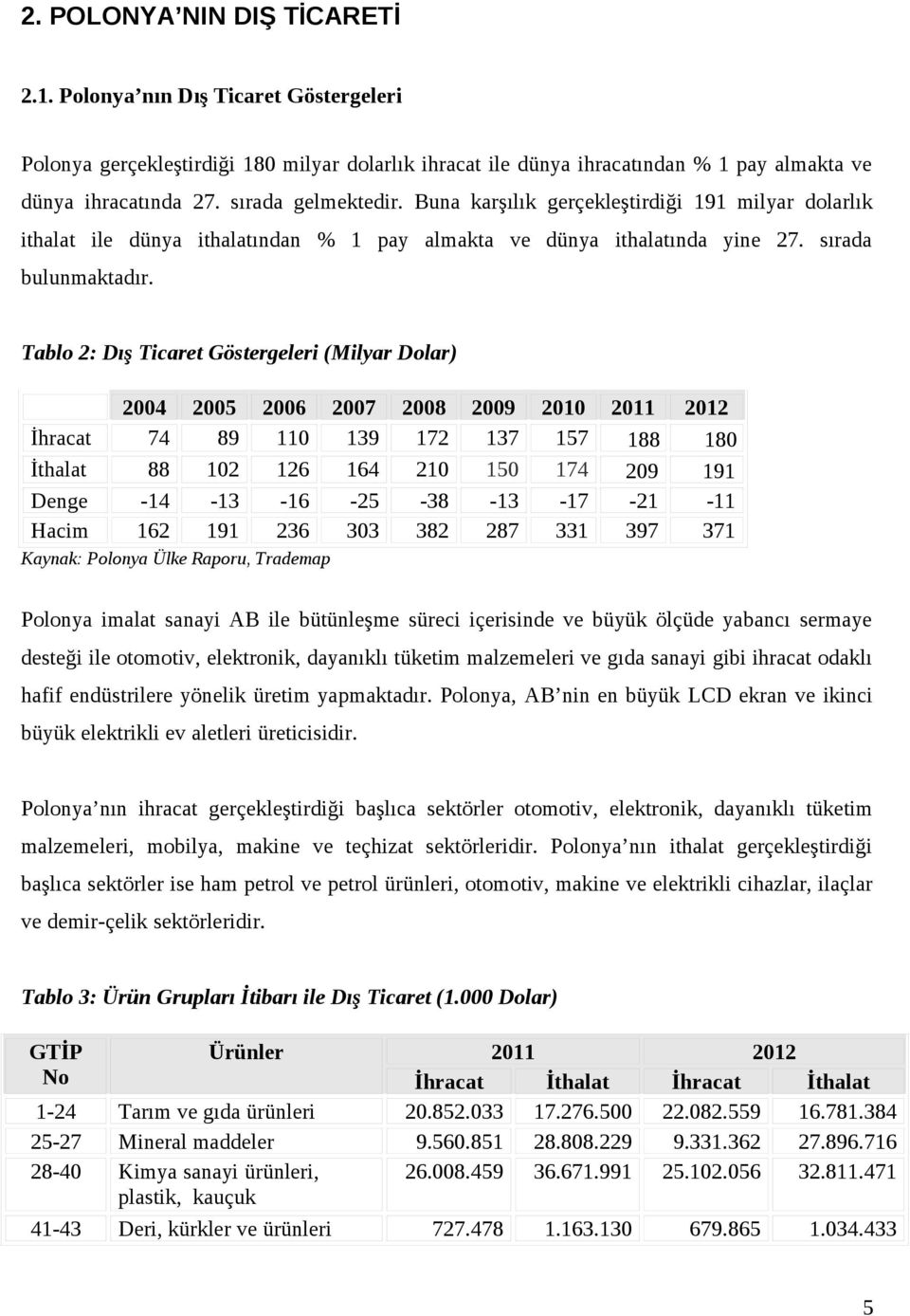 2. POLONYA’NIN DIŞ TİCARETİ

2.1. Polonya’nın Dış Ticaret Göstergeleri

Polonya gerçekleştirdiği 180 milyar dolarlık ihracat ile dünya ihracatından % 1 pay almakta ve dünya ihracatında 27. sırada gelmektedir. Buna karşılık gerçekleştirdiği 191 milyar dolarlık ithalat ile dünya ithalatından % 1 pay almakta ve dünya ithalatında yine 27. sırada bulunmaktadır.

Tablo 2: Dış Ticaret Göstergeleri (Milyar Dolar)

| | 2004 | 2005 | 2006 | 2007 | 2008 | 2009 | 2010 | 2011 | 2012 |
|---|---|---|---|---|---|---|---|---|---|
| İhracat | 74 | 89 | 110 | 139 | 172 | 137 | 157 | 188 | 180 |
| İthalat | 88 | 102 | 126 | 164 | 210 | 150 | 174 | 209 | 191 |
| Denge | -14 | -13 | -16 | -25 | -38 | -13 | -17 | -21 | -11 |
| Hacim | 162 | 191 | 236 | 303 | 382 | 287 | 331 | 397 | 371 |

Kaynak: Polonya Ülke Raporu, Trademap

Polonya imalat sanayi AB ile bütünleşme süreci içerisinde ve büyük ölçüde yabancı sermaye desteği ile otomotiv, elektronik, dayanıklı tüketim malzemeleri ve gıda sanayi gibi ihracat odaklı hafif endüstrilere yönelik üretim yapmaktadır. Polonya, AB’nin en büyük LCD ekran ve ikinci büyük elektrikli ev aletleri üreticisidir.

Polonya’nın ihracat gerçekleştirdiği başlıca sektörler otomotiv, elektronik, dayanıklı tüketim malzemeleri, mobilya, makine ve teçhizat sektörleridir. Polonya’nın ithalat gerçekleştirdiği başlıca sektörler ise ham petrol ve petrol ürünleri, otomotiv, makine ve elektrikli cihazlar, ilaçlar ve demir-çelik sektörleridir.

Tablo 3: Ürün Grupları İtibarı ile Dış Ticaret (1.000 Dolar)

| GTİP No | Ürünler | 2011 İhracat | 2011 İthalat | 2012 İhracat | 2012 İthalat |
|---|---|---|---|---|---|
| 1-24 | Tarım ve gıda ürünleri | 20.852.033 | 17.276.500 | 22.082.559 | 16.781.384 |
| 25-27 | Mineral maddeler | 9.560.851 | 28.808.229 | 9.331.362 | 27.896.716 |
| 28-40 | Kimya sanayi ürünleri, plastik, kauçuk | 26.008.459 | 36.671.991 | 25.102.056 | 32.811.471 |
| 41-43 | Deri, kürkler ve ürünleri | 727.478 | 1.163.130 | 679.865 | 1.034.433 |

5